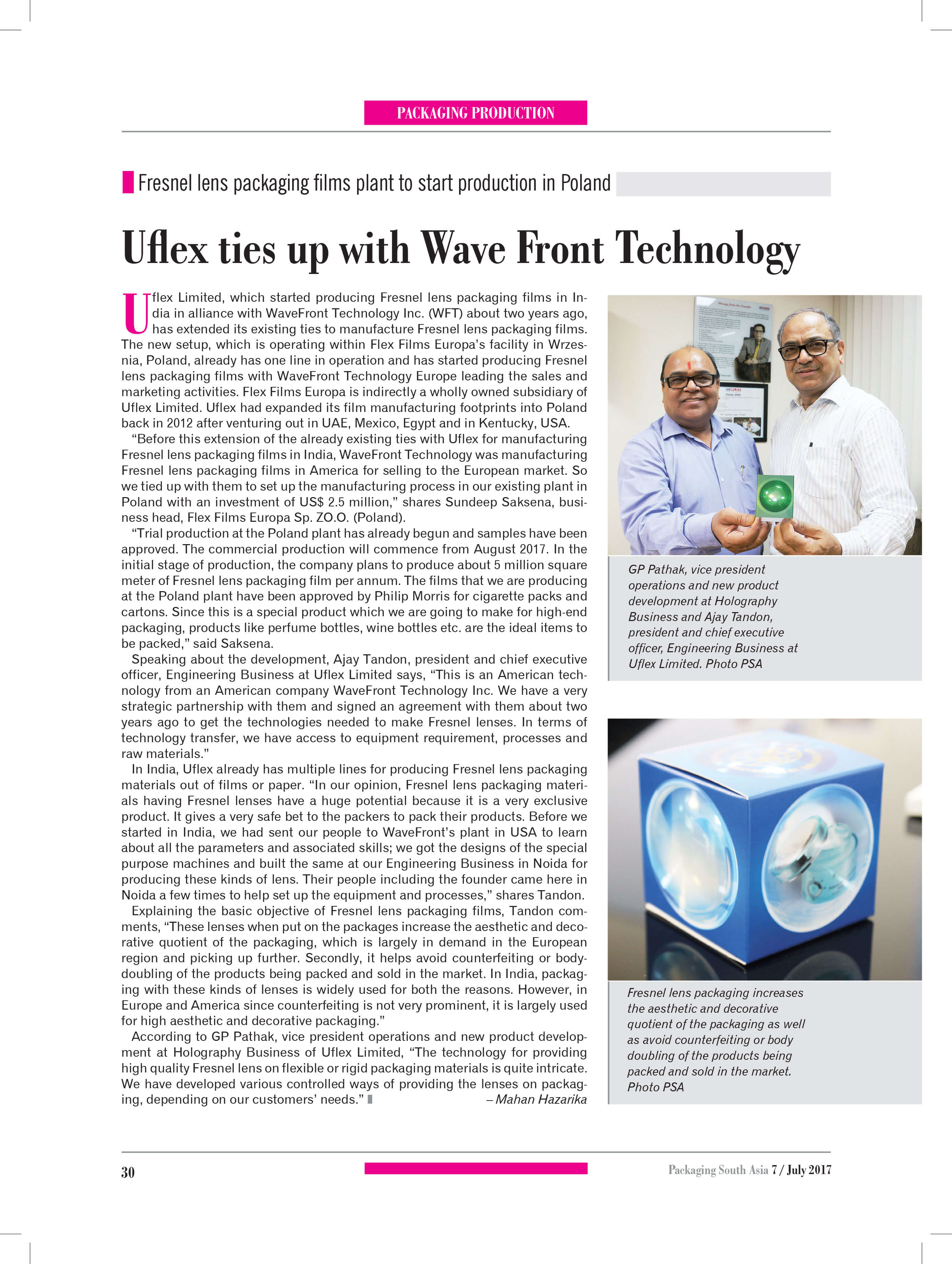 PACKAGING PRODUCTION

Fresnel lens packaging films plant to start production in Poland

Uflex ties up with Wave Front Technology

Uflex Limited, which started producing Fresnel lens packaging films in India in alliance with WaveFront Technology Inc. (WFT) about two years ago, has extended its existing ties to manufacture Fresnel lens packaging films. The new setup, which is operating within Flex Films Europa's facility in Wrzesnia, Poland, already has one line in operation and has started producing Fresnel lens packaging films with WaveFront Technology Europe leading the sales and marketing activities. Flex Films Europa is indirectly a wholly owned subsidiary of Uflex Limited. Uflex had expanded its film manufacturing footprints into Poland back in 2012 after venturing out in UAE, Mexico, Egypt and in Kentucky, USA.

"Before this extension of the already existing ties with Uflex for manufacturing Fresnel lens packaging films in India, WaveFront Technology was manufacturing Fresnel lens packaging films in America for selling to the European market. So we tied up with them to set up the manufacturing process in our existing plant in Poland with an investment of US$ 2.5 million," shares Sundeep Saksena, business head, Flex Films Europa Sp. ZO.O. (Poland).

"Trial production at the Poland plant has already begun and samples have been approved. The commercial production will commence from August 2017. In the initial stage of production, the company plans to produce about 5 million square meter of Fresnel lens packaging film per annum. The films that we are producing at the Poland plant have been approved by Philip Morris for cigarette packs and cartons. Since this is a special product which we are going to make for high-end packaging, products like perfume bottles, wine bottles etc. are the ideal items to be packed," said Saksena.

Speaking about the development, Ajay Tandon, president and chief executive officer, Engineering Business at Uflex Limited says, "This is an American technology from an American company WaveFront Technology Inc. We have a very strategic partnership with them and signed an agreement with them about two years ago to get the technologies needed to make Fresnel lenses. In terms of technology transfer, we have access to equipment requirement, processes and raw materials."

In India, Uflex already has multiple lines for producing Fresnel lens packaging materials out of films or paper. "In our opinion, Fresnel lens packaging materials having Fresnel lenses have a huge potential because it is a very exclusive product. It gives a very safe bet to the packers to pack their products. Before we started in India, we had sent our people to WaveFront's plant in USA to learn about all the parameters and associated skills; we got the designs of the special purpose machines and built the same at our Engineering Business in Noida for producing these kinds of lens. Their people including the founder came here in Noida a few times to help set up the equipment and processes," shares Tandon.

Explaining the basic objective of Fresnel lens packaging films, Tandon comments, "These lenses when put on the packages increase the aesthetic and decorative quotient of the packaging, which is largely in demand in the European region and picking up further. Secondly, it helps avoid counterfeiting or body-doubling of the products being packed and sold in the market. In India, packaging with these kinds of lenses is widely used for both the reasons. However, in Europe and America since counterfeiting is not very prominent, it is largely used for high aesthetic and decorative packaging."

According to GP Pathak, vice president operations and new product development at Holography Business of Uflex Limited, "The technology for providing high quality Fresnel lens on flexible or rigid packaging materials is quite intricate. We have developed various controlled ways of providing the lenses on packaging, depending on our customers' needs." – Mahan Hazarika

GP Pathak, vice president operations and new product development at Holography Business and Ajay Tandon, president and chief executive officer, Engineering Business at Uflex Limited. Photo PSA

Fresnel lens packaging increases the aesthetic and decorative quotient of the packaging as well as avoid counterfeiting or body doubling of the products being packed and sold in the market. Photo PSA

30

Packaging South Asia 7 / July 2017